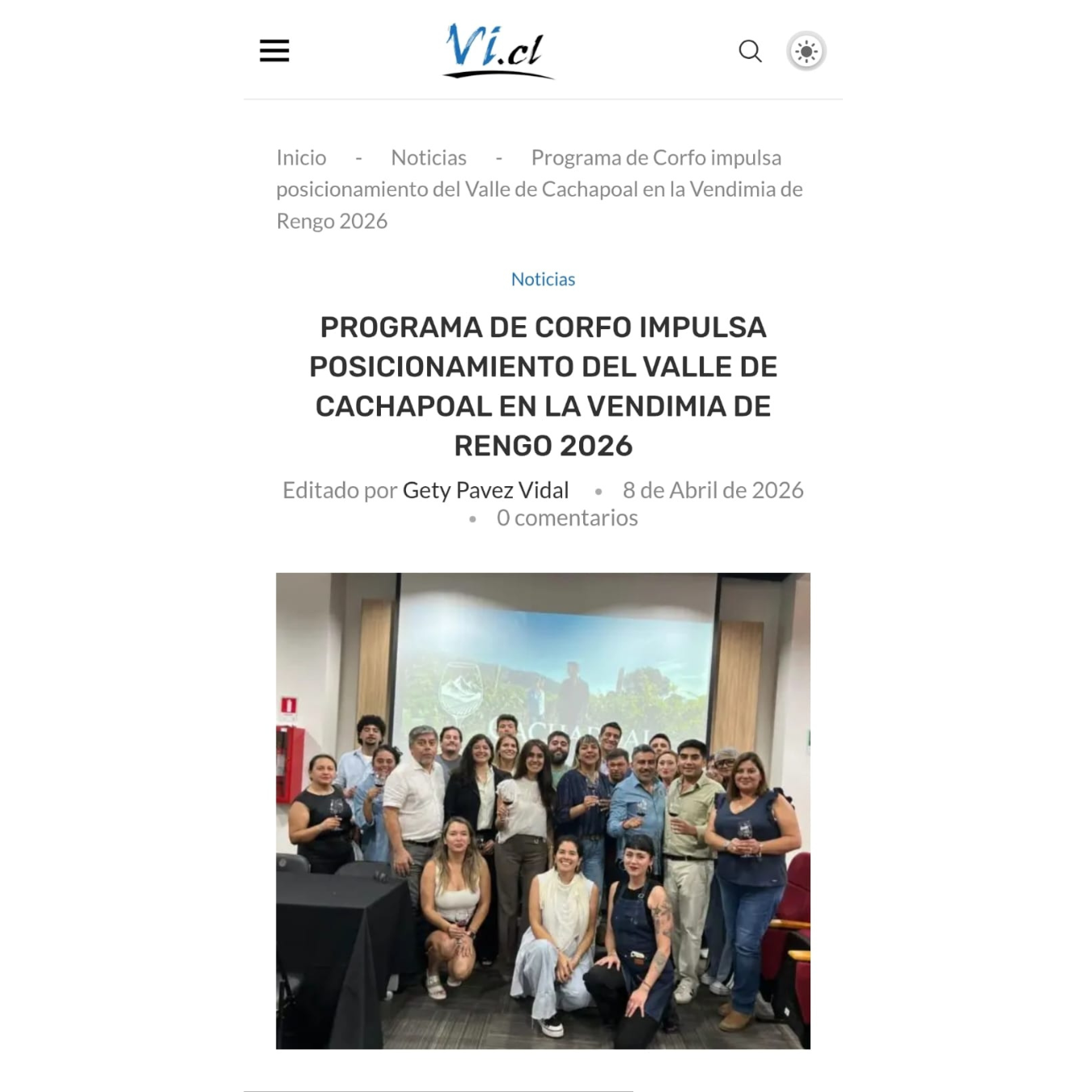 VI.cl

Inicio - Noticias - Programa de Corfo impulsa posicionamiento del Valle de Cachapoal en la Vendimia de Rengo 2026

Noticias

PROGRAMA DE CORFO IMPULSA POSICIONAMIENTO DEL VALLE DE CACHAPOAL EN LA VENDIMIA DE RENGO 2026

Editado por Gety Pavez Vidal • 8 de Abril de 2026 • 0 comentarios

CACHAPOAL